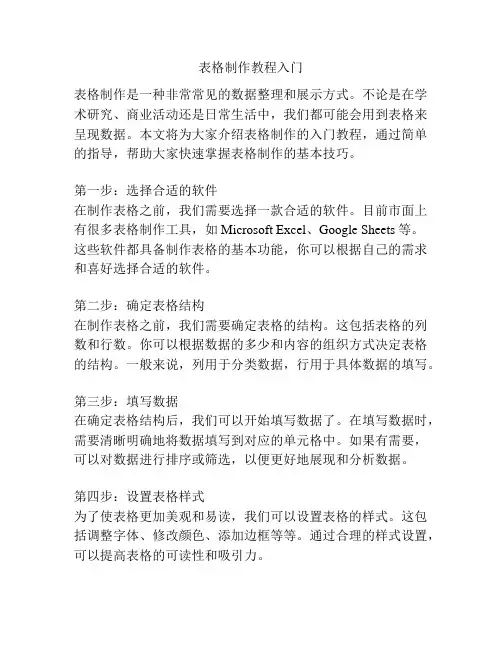 表格制作教程入门

表格制作是一种非常常见的数据整理和展示方式。不论是在学术研究、商业活动还是日常生活中，我们都可能会用到表格来呈现数据。本文将为大家介绍表格制作的入门教程，通过简单的指导，帮助大家快速掌握表格制作的基本技巧。

第一步：选择合适的软件
在制作表格之前，我们需要选择一款合适的软件。目前市面上有很多表格制作工具，如 Microsoft Excel、Google Sheets 等。这些软件都具备制作表格的基本功能，你可以根据自己的需求和喜好选择合适的软件。

第二步：确定表格结构
在制作表格之前，我们需要确定表格的结构。这包括表格的列数和行数。你可以根据数据的多少和内容的组织方式决定表格的结构。一般来说，列用于分类数据，行用于具体数据的填写。

第三步：填写数据
在确定表格结构后，我们可以开始填写数据了。在填写数据时，需要清晰明确地将数据填写到对应的单元格中。如果有需要，可以对数据进行排序或筛选，以便更好地展现和分析数据。

第四步：设置表格样式
为了使表格更加美观和易读，我们可以设置表格的样式。这包括调整字体、修改颜色、添加边框等等。通过合理的样式设置，可以提高表格的可读性和吸引力。